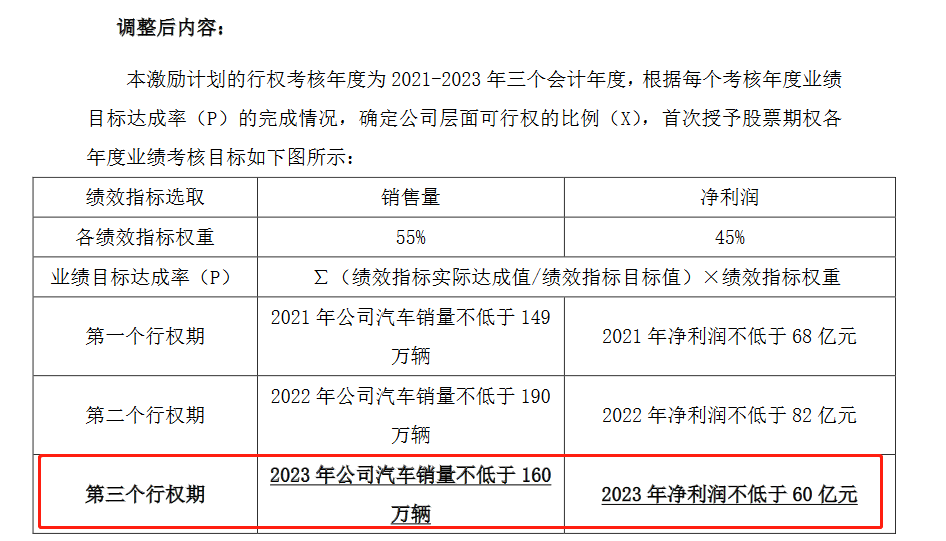 调整后内容：

本激励计划的行权考核年度为2021-2023年三个会计年度，根据每个考核年度业绩目标达成率（P）的完成情况，确定公司层面可行权的比例（X），首次授予股票期权各年度业绩考核目标如下图所示：

| 绩效指标选取 | 销售量 | 净利润 |
|---|---|---|
| 各绩效指标权重 | 55% | 45% |
| 业绩目标达成率（P） | Σ（绩效指标实际达成值/绩效指标目标值）×绩效指标权重 | |
| 第一个行权期 | 2021年公司汽车销量不低于149万辆 | 2021年净利润不低于68亿元 |
| 第二个行权期 | 2022年公司汽车销量不低于190万辆 | 2022年净利润不低于82亿元 |
| 第三个行权期 | 2023年公司汽车销量不低于160万辆 | 2023年净利润不低于60亿元 |